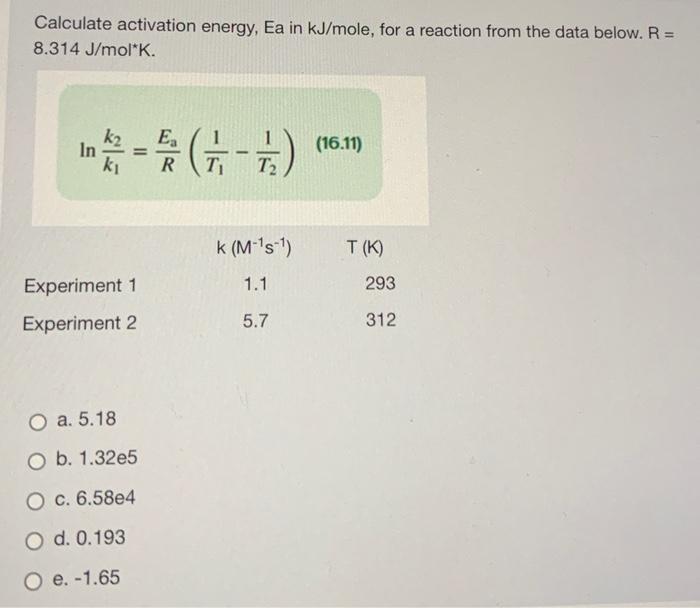 Calculate activation energy, Ea in kJ/mole, for a reaction from the data below. R = 8.314 J/mol*K.

$\ln \frac{k_2}{k_1} = \frac{E_a}{R}\left(\frac{1}{T_1} - \frac{1}{T_2}\right)$ (16.11)

| | k ($M^{-1}s^{-1}$) | T (K) |
|---|---|---|
| Experiment 1 | 1.1 | 293 |
| Experiment 2 | 5.7 | 312 |

a. 5.18

b. 1.32e5

c. 6.58e4

d. 0.193

e. -1.65